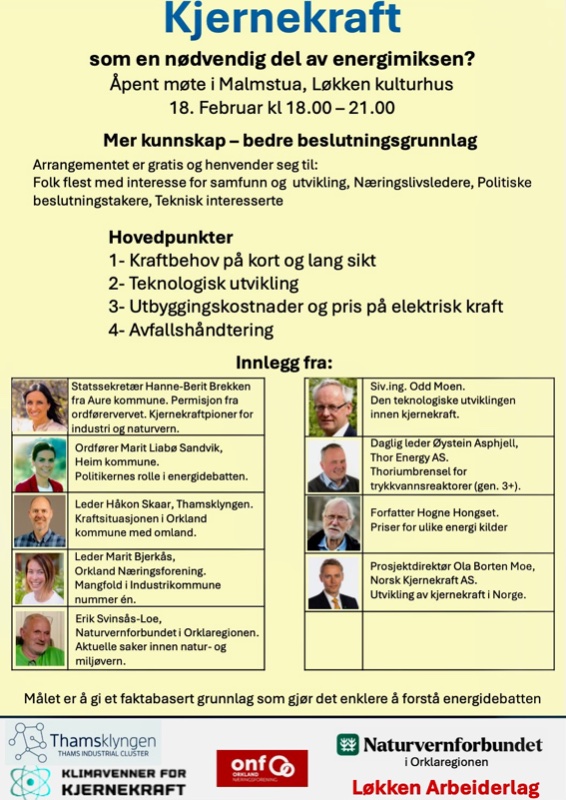 Kjernekraft

som en nødvendig del av energimiksen?
Åpent møte i Malmstua, Løkken kulturhus
18. Februar kl 18.00 – 21.00

Mer kunnskap – bedre beslutningsgrunnlag

Arrangementet er gratis og henvender seg til:
Folk flest med interesse for samfunn og utvikling, Næringslivsledere, Politiske beslutningstakere, Teknisk interesserte

Hovedpunkter
1- Kraftbehov på kort og lang sikt
2- Teknologisk utvikling
3- Utbyggingskostnader og pris på elektrisk kraft
4- Avfallshåndtering

Innlegg fra:

Statssekretær Hanne-Berit Brekken fra Aure kommune. Permisjon fra ordførervervet. Kjernekraftpioner for industri og naturvern.

Ordfører Marit Liabø Sandvik, Heim kommune. Politikernes rolle i energidebatten.

Leder Håkon Skaar, Thamsklyngen. Kraftsituasjonen i Orkland kommune med omland.

Leder Marit Bjerkås, Orkland Næringsforening. Mangfold i Industrikommune nummer én.

Erik Svinsås-Loe, Naturvernforbundet i Orklaregionen. Aktuelle saker innen natur- og miljøvern.

Siv.ing. Odd Moen. Den teknologiske utviklingen innen kjernekraft.

Daglig leder Øystein Asphjell, Thor Energy AS. Thoriumbrensel for trykkvannsreaktorer (gen. 3+).

Forfatter Hogne Hongset. Priser for ulike energi kilder

Prosjektdirektør Ola Borten Moe, Norsk Kjernekraft AS. Utvikling av kjernekraft i Norge.

Målet er å gi et faktabasert grunnlag som gjør det enklere å forstå energidebatten

Thamsklyngen
THAMS INDUSTRIAL CLUSTER
KLIMAVENNER FOR KJERNEKRAFT
onf ORKLAND NÆRINGSFORENING
Naturvernforbundet i Orklaregionen
Løkken Arbeiderlag